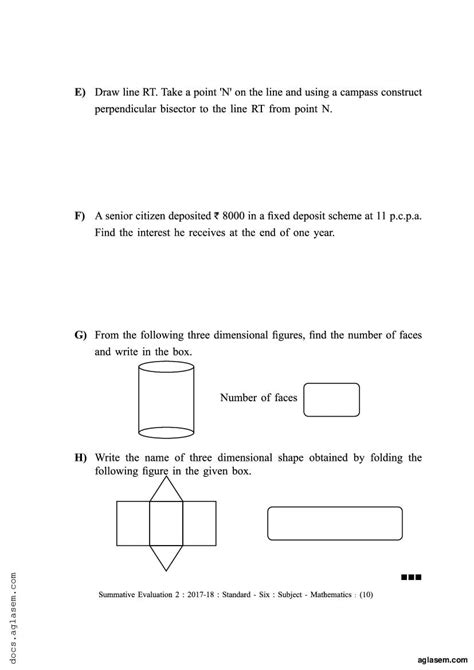 E) Draw line RT. Take a point 'N' on the line and using a campass construct perpendicular bisector to the line RT from point N.

F) A senior citizen deposited ₹ 8000 in a fixed deposit scheme at 11 p.c.p.a. Find the interest he receives at the end of one year.

G) From the following three dimensional figures, find the number of faces and write in the box.

Number of faces

H) Write the name of three dimensional shape obtained by folding the following figure in the given box.

Summative Evaluation 2 : 2017-18 : Standard - Six : Subject - Mathematics : (10)

docs.aglasem.com

aglasem.com